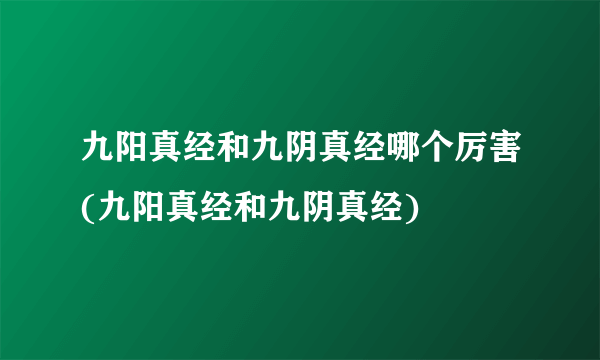 九阳真经和九阴真经哪个厉害(九阳真经和九阴真经)